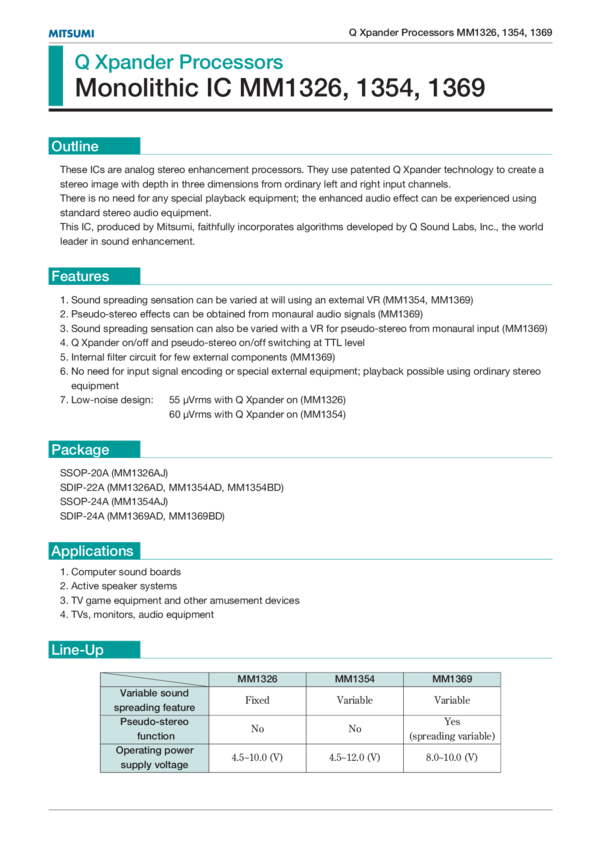 MITSUMI

Q Xpander Processors MM1326, 1354, 1369

Q Xpander Processors
Monolithic IC MM1326, 1354, 1369

Outline

These ICs are analog stereo enhancement processors. They use patented Q Xpander technology to create a stereo image with depth in three dimensions from ordinary left and right input channels.
There is no need for any special playback equipment; the enhanced audio effect can be experienced using standard stereo audio equipment.
This IC, produced by Mitsumi, faithfully incorporates algorithms developed by Q Sound Labs, Inc., the world leader in sound enhancement.

Features

1. Sound spreading sensation can be varied at will using an external VR (MM1354, MM1369)
2. Pseudo-stereo effects can be obtained from monaural audio signals (MM1369)
3. Sound spreading sensation can also be varied with a VR for pseudo-stereo from monaural input (MM1369)
4. Q Xpander on/off and pseudo-stereo on/off switching at TTL level
5. Internal filter circuit for few external components (MM1369)
6. No need for input signal encoding or special external equipment; playback possible using ordinary stereo equipment
7. Low-noise design: 55 µVrms with Q Xpander on (MM1326)
60 µVrms with Q Xpander on (MM1354)

Package

SSOP-20A (MM1326AJ)
SDIP-22A (MM1326AD, MM1354AD, MM1354BD)
SSOP-24A (MM1354AJ)
SDIP-24A (MM1369AD, MM1369BD)

Applications

1. Computer sound boards
2. Active speaker systems
3. TV game equipment and other amusement devices
4. TVs, monitors, audio equipment

Line-Up

| | MM1326 | MM1354 | MM1369 |
|---|---|---|---|
| Variable sound spreading feature | Fixed | Variable | Variable |
| Pseudo-stereo function | No | No | Yes (spreading variable) |
| Operating power supply voltage | 4.5~10.0 (V) | 4.5~12.0 (V) | 8.0~10.0 (V) |